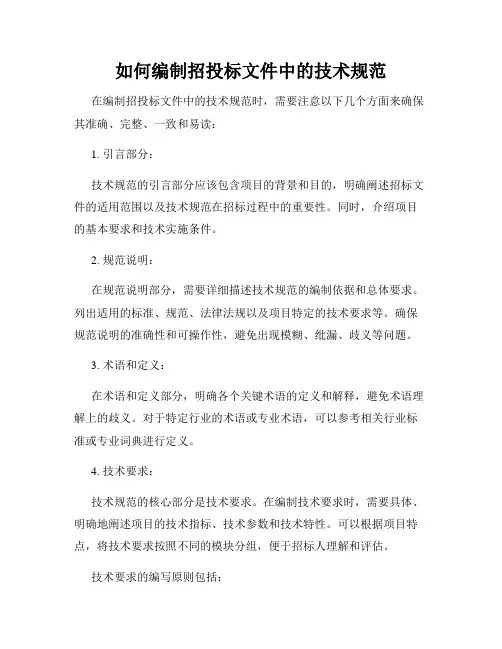 如何编制招投标文件中的技术规范

在编制招投标文件中的技术规范时，需要注意以下几个方面来确保其准确、完整、一致和易读：

1. 引言部分：

技术规范的引言部分应该包含项目的背景和目的，明确阐述招标文件的适用范围以及技术规范在招标过程中的重要性。同时，介绍项目的基本要求和技术实施条件。

2. 规范说明：

在规范说明部分，需要详细描述技术规范的编制依据和总体要求。列出适用的标准、规范、法律法规以及项目特定的技术要求等。确保规范说明的准确性和可操作性，避免出现模糊、纰漏、歧义等问题。

3. 术语和定义：

在术语和定义部分，明确各个关键术语的定义和解释，避免术语理解上的歧义。对于特定行业的术语或专业术语，可以参考相关行业标准或专业词典进行定义。

4. 技术要求：

技术规范的核心部分是技术要求。在编制技术要求时，需要具体、明确地阐述项目的技术指标、技术参数和技术特性。可以根据项目特点，将技术要求按照不同的模块分组，便于招标人理解和评估。

技术要求的编写原则包括：